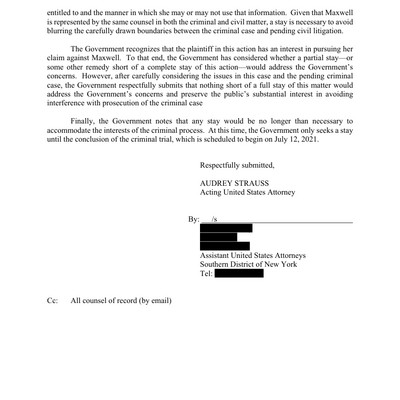 entitled to and the manner in which she may or may not use that information. Given that Maxwell is represented by the same counsel in both the criminal and civil matter, a stay is necessary to avoid blurring the carefully drawn boundaries between the criminal case and pending civil litigation.

The Government recognizes that the plaintiff in this action has an interest in pursuing her claim against Maxwell. To that end, the Government has considered whether a partial stay—or some other remedy short of a complete stay of this action—would address the Government's concerns. However, after carefully considering the issues in this case and the pending criminal case, the Government respectfully submits that nothing short of a full stay of this matter would address the Government's concerns and preserve the public's substantial interest in avoiding interference with prosecution of the criminal case

Finally, the Government notes that any stay would be no longer than necessary to accommodate the interests of the criminal process. At this time, the Government only seeks a stay until the conclusion of the criminal trial, which is scheduled to begin on July 12, 2021.

Respectfully submitted,

AUDREY STRAUSS
Acting United States Attorney

By: /s

Assistant United States Attorneys
Southern District of New York
Tel:

Cc: All counsel of record (by email)